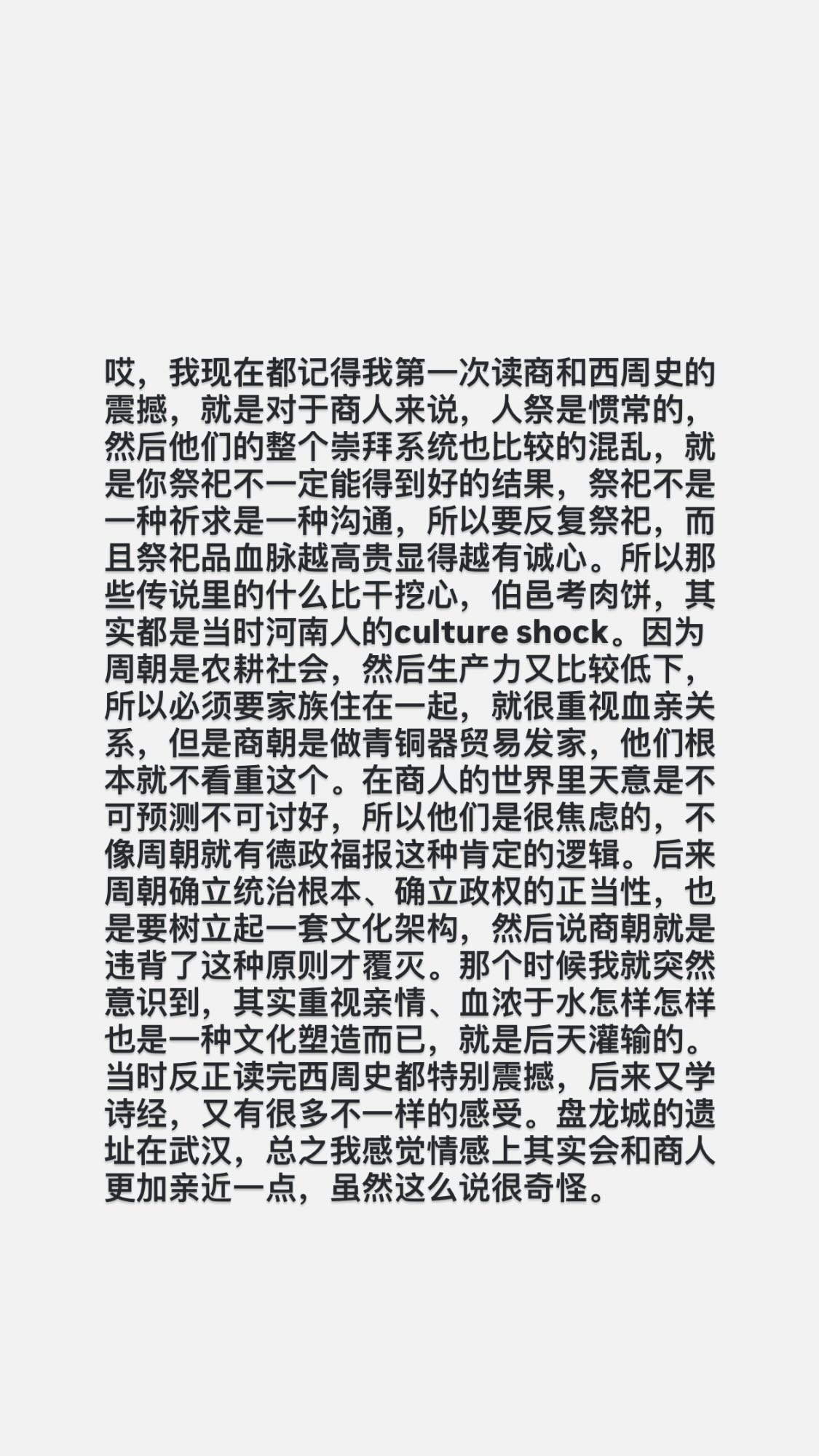 哎，我现在都记得我第一次读商和西周史的震撼，就是对于商人来说，人祭是惯常的，然后他们的整个崇拜系统也比较的混乱，就是你祭祀不一定能得到好的结果，祭祀不是一种祈求是一种沟通，所以要反复祭祀，而且祭祀品血脉越高贵显得越有诚心。所以那些传说里的什么比干挖心，伯邑考肉饼，其实都是当时河南人的culture shock。因为周朝是农耕社会，然后生产力又比较低下，所以必须要家族住在一起，就很重视血亲关系，但是商朝是做青铜器贸易发家，他们根本就不看重这个。在商人的世界里天意是不可预测不可讨好，所以他们是很焦虑的，不像周朝就有德政福报这种肯定的逻辑。后来周朝确立统治根本、确立政权的正当性，也是要树立起一套文化架构，然后说商朝就是违背了这种原则才覆灭。那个时候我就突然意识到，其实重视亲情、血浓于水怎样怎样也是一种文化塑造而已，就是后天灌输的。当时反正读完西周史都特别震撼，后来又学诗经，又有很多不一样的感受。盘龙城的遗址在武汉，总之我感觉情感上其实会和商人更加亲近一点，虽然这么说很奇怪。